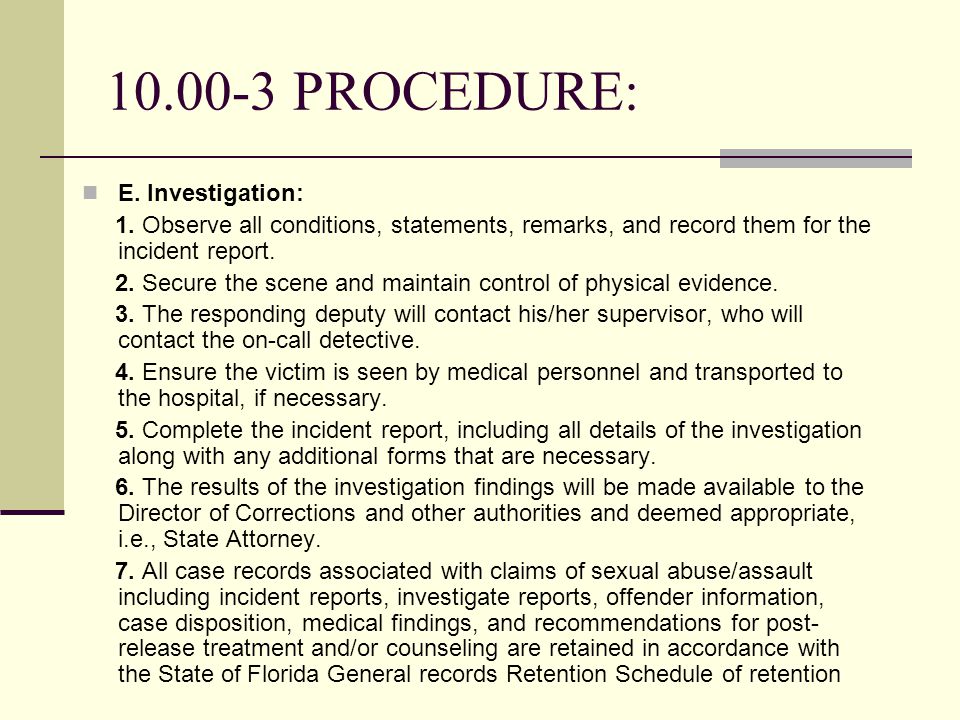 10.00-3 PROCEDURE:

E. Investigation:

1. Observe all conditions, statements, remarks, and record them for the incident report.

2. Secure the scene and maintain control of physical evidence.

3. The responding deputy will contact his/her supervisor, who will contact the on-call detective.

4. Ensure the victim is seen by medical personnel and transported to the hospital, if necessary.

5. Complete the incident report, including all details of the investigation along with any additional forms that are necessary.

6. The results of the investigation findings will be made available to the Director of Corrections and other authorities and deemed appropriate, i.e., State Attorney.

7. All case records associated with claims of sexual abuse/assault including incident reports, investigate reports, offender information, case disposition, medical findings, and recommendations for post-release treatment and/or counseling are retained in accordance with the State of Florida General records Retention Schedule of retention